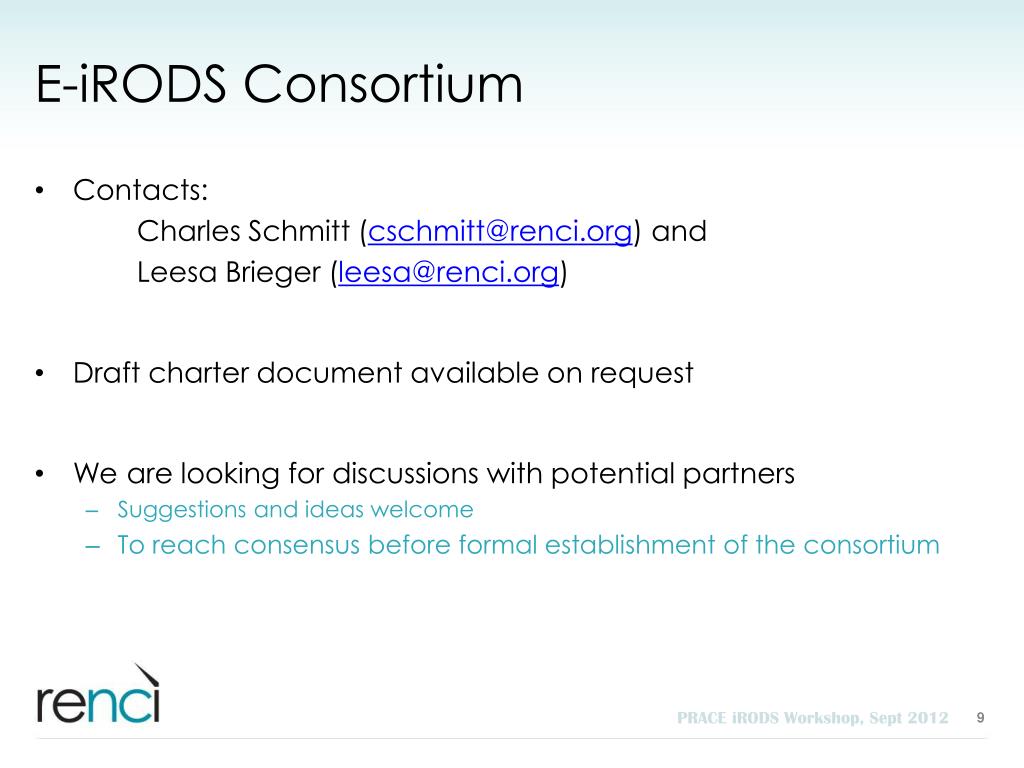 E-iRODS Consortium

• Contacts:
Charles Schmitt (cschmitt@renci.org) and
Leesa Brieger (leesa@renci.org)

• Draft charter document available on request

• We are looking for discussions with potential partners
– Suggestions and ideas welcome
– To reach consensus before formal establishment of the consortium

renci

PRACE iRODS Workshop, Sept 2012 9